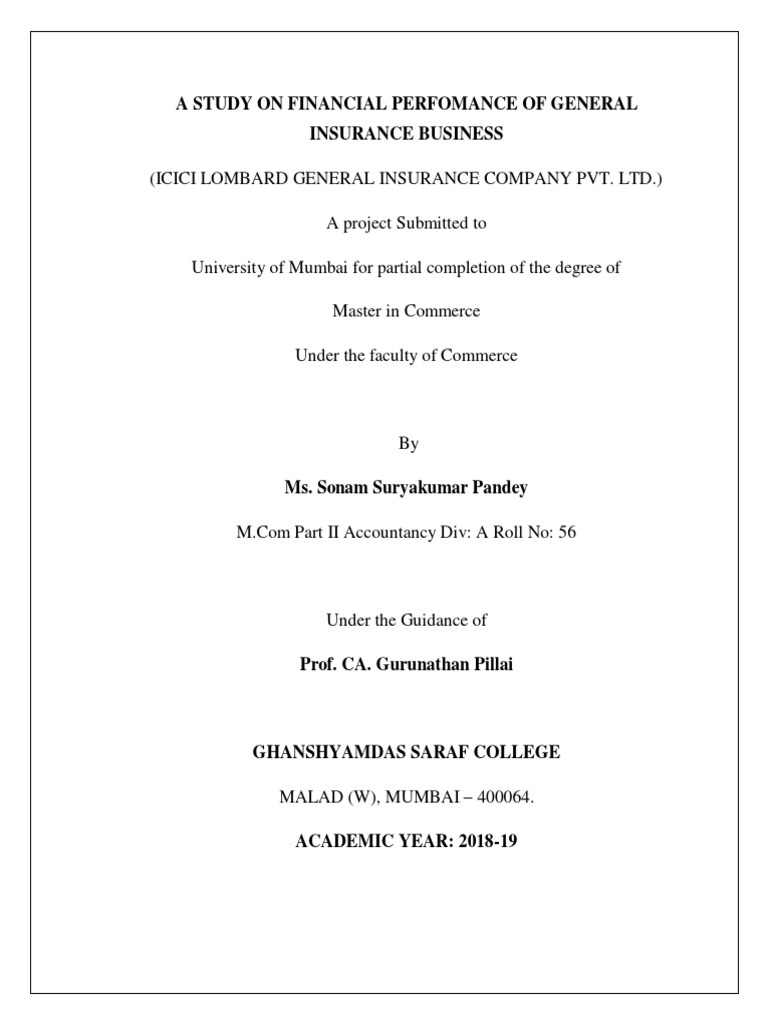 A STUDY ON FINANCIAL PERFOMANCE OF GENERAL INSURANCE BUSINESS

(ICICI LOMBARD GENERAL INSURANCE COMPANY PVT. LTD.)

A project Submitted to

University of Mumbai for partial completion of the degree of

Master in Commerce

Under the faculty of Commerce

By

Ms. Sonam Suryakumar Pandey

M.Com Part II Accountancy Div: A Roll No: 56

Under the Guidance of

Prof. CA. Gurunathan Pillai

GHANSHYAMDAS SARAF COLLEGE

MALAD (W), MUMBAI – 400064.

ACADEMIC YEAR: 2018-19